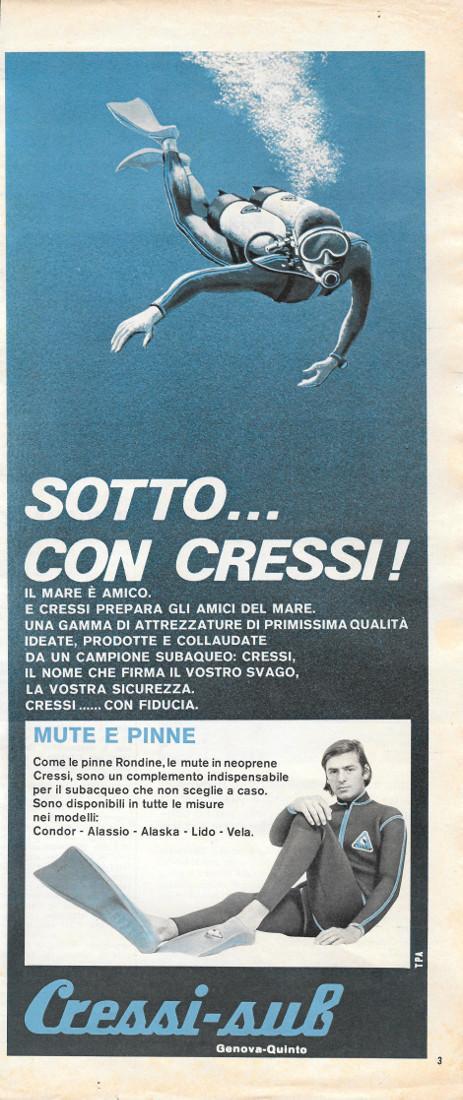 SOTTO...
CON CRESSI!

IL MARE È AMICO.
E CRESSI PREPARA GLI AMICI DEL MARE.
UNA GAMMA DI ATTREZZATURE DI PRIMISSIMA QUALITÀ
IDEATE, PRODOTTE E COLLAUDATE
DA UN CAMPIONE SUBAQUEO: CRESSI,
IL NOME CHE FIRMA IL VOSTRO SVAGO,
LA VOSTRA SICUREZZA.
CRESSI ...... CON FIDUCIA.

MUTE E PINNE

Come le pinne Rondine, le mute in neoprene Cressi, sono un complemento indispensabile per il subacqueo che non sceglie a caso. Sono disponibili in tutte le misure nei modelli:
Condor - Alassio - Alaska - Lido - Vela.

TPA

Cressi-sub
Genova-Quinto

3